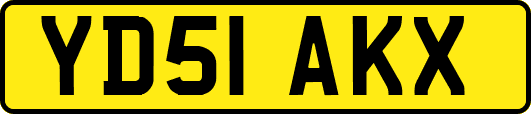 YD51 AKX